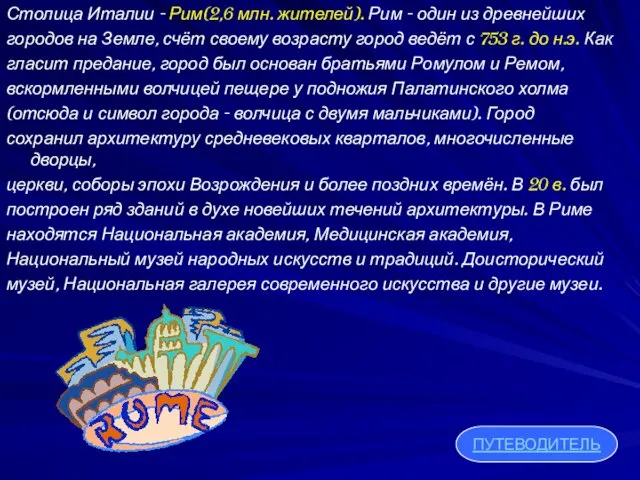 Столица Италии - Рим(2,6 млн. жителей). Рим - один из древнейших городов на Земле, счёт своему возрасту город ведёт с 753 г. до н.э. Как гласит предание, город был основан братьями Ромулом и Ремом, вскормленными волчицей пещере у подножия Палатинского холма (отсюда и символ города - волчица с двумя мальчиками). Город сохранил архитектуру средневековых кварталов, многочисленные дворцы,
церкви, соборы эпохи Возрождения и более поздних времён. В 20 в. был построен ряд зданий в духе новейших течений архитектуры. В Риме находятся Национальная академия, Медицинская академия, Национальный музей народных искусств и традиций. Доисторический музей, Национальная галерея современного искусства и другие музеи.

ROME

ПУТЕВОДИТЕЛЬ